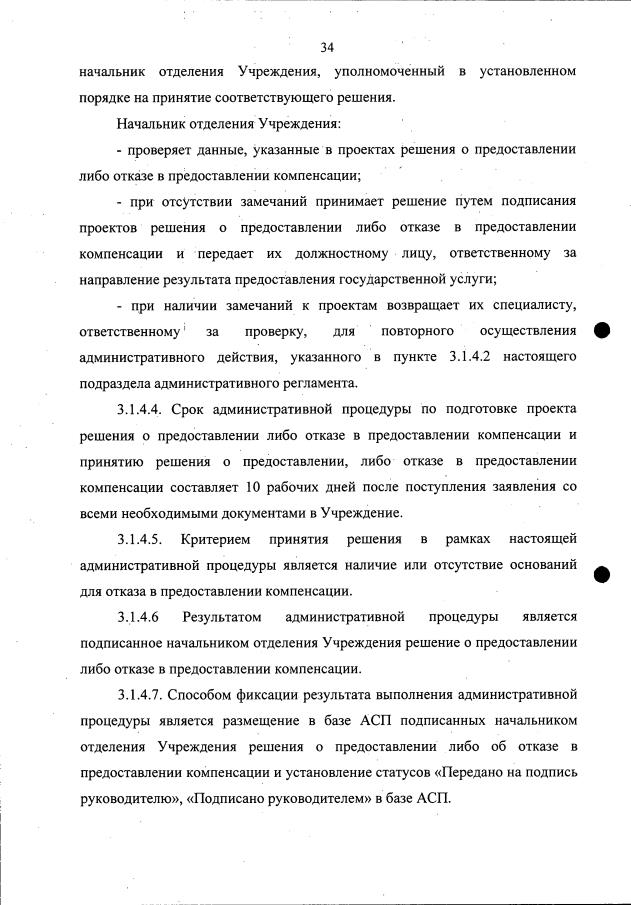 34

начальник отделения Учреждения, уполномоченный в установленном порядке на принятие соответствующего решения.

Начальник отделения Учреждения:

- проверяет данные, указанные в проектах решения о предоставлении либо отказе в предоставлении компенсации;

- при отсутствии замечаний принимает решение путем подписания проектов решения о предоставлении либо отказе в предоставлении компенсации и передает их должностному лицу, ответственному за направление результата предоставления государственной услуги;

- при наличии замечаний к проектам возвращает их специалисту, ответственному за проверку, для повторного осуществления административного действия, указанного в пункте 3.1.4.2 настоящего подраздела административного регламента.

3.1.4.4. Срок административной процедуры по подготовке проекта решения о предоставлении либо отказе в предоставлении компенсации и принятию решения о предоставлении, либо отказе в предоставлении компенсации составляет 10 рабочих дней после поступления заявления со всеми необходимыми документами в Учреждение.

3.1.4.5. Критерием принятия решения в рамках настоящей административной процедуры является наличие или отсутствие оснований для отказа в предоставлении компенсации.

3.1.4.6 Результатом административной процедуры является подписанное начальником отделения Учреждения решение о предоставлении либо отказе в предоставлении компенсации.

3.1.4.7. Способом фиксации результата выполнения административной процедуры является размещение в базе АСП подписанных начальником отделения Учреждения решения о предоставлении либо об отказе в предоставлении компенсации и установление статусов «Передано на подпись руководителю», «Подписано руководителем» в базе АСП.